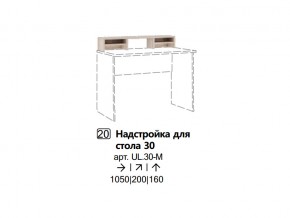 20 Надстройка для стола 30

арт. UL.30-M

→ | ↗ | ↑

1050|200|160